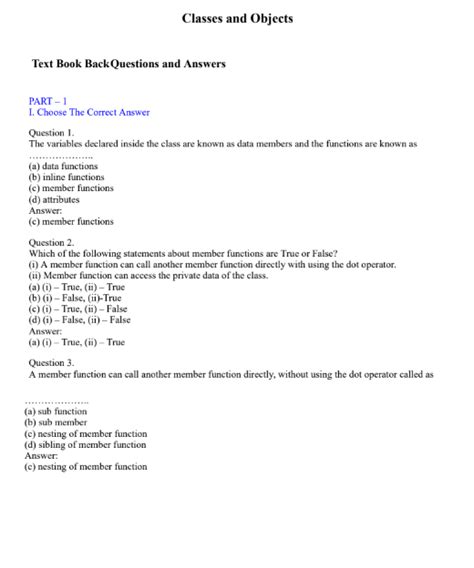 Classes and Objects

Text Book BackQuestions and Answers

PART – 1
I. Choose The Correct Answer

Question 1.
The variables declared inside the class are known as data members and the functions are known as ………………..
(a) data functions
(b) inline functions
(c) member functions
(d) attributes
Answer:
(c) member functions

Question 2.
Which of the following statements about member functions are True or False?
(i) A member function can call another member function directly with using the dot operator.
(ii) Member function can access the private data of the class.
(a) (i) – True, (ii) – True
(b) (i) – False, (ii)-True
(c) (i) – True, (ii) – False
(d) (i) – False, (ii) – False
Answer:
(a) (i) – True, (ii) – True

Question 3.
A member function can call another member function directly, without using the dot operator called as

………………..
(a) sub function
(b) sub member
(c) nesting of member function
(d) sibling of member function
Answer:
(c) nesting of member function